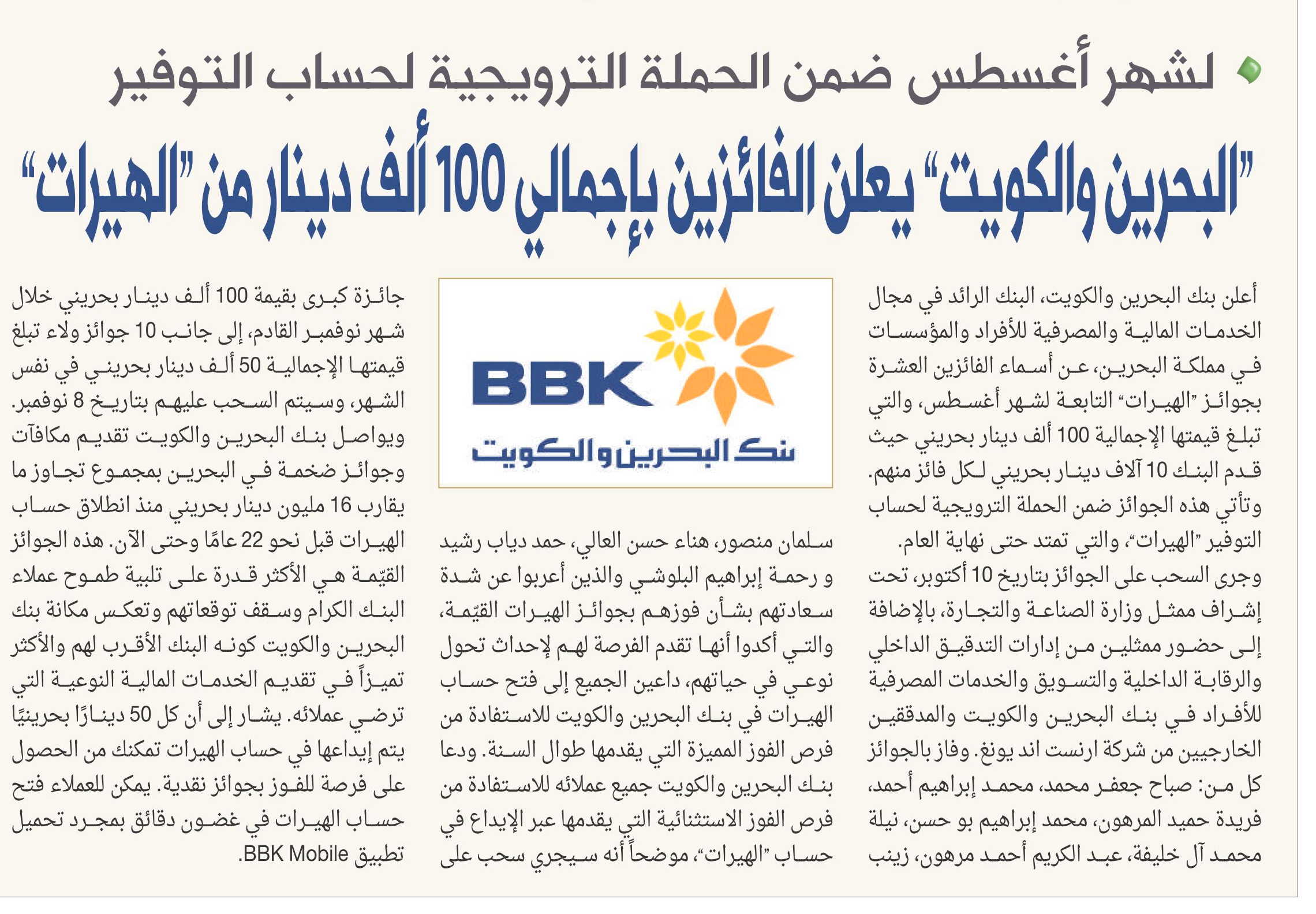 لشهر أغسطس ضمن الحملة الترويجية لحساب التوفير

"البحرين والكويت" يعلن الفائزين بإجمالي 100 ألف دينار من "الهيرات"

أعلن بنك البحرين والكويت، البنك الرائد في مجال الخدمات المالية والمصرفية للأفراد والمؤسسات في مملكة البحرين، عن أسماء الفائزين العشرة بجوائز "الهيرات" التابعة لشهر أغسطس، والتي تبلغ قيمتها الإجمالية 100 ألف دينار بحريني حيث قدم البنك 10 آلاف دينار بحريني لكل فائز منهم. وتأتي هذه الجوائز ضمن الحملة الترويجية لحساب التوفير "الهيرات"، والتي تمتد حتى نهاية العام.

وجرى السحب على الجوائز بتاريخ 10 أكتوبر، تحت إشراف ممثل وزارة الصناعة والتجارة، بالإضافة إلى حضور ممثلين من إدارات التدقيق الداخلي والرقابة الداخلية والتسويق والخدمات المصرفية للأفراد في بنك البحرين والكويت والمدققين الخارجيين من شركة ارنست اند يونغ. وفاز بالجوائز كل من: صباح جعفر محمد، محمد إبراهيم أحمد، فريدة حميد المرهون، محمد إبراهيم بو حسن، نيلة محمد آل خليفة، عبد الكريم أحمد مرهون، زينب

BBK
بنك البحرين والكويت

سلمان منصور، هناء حسن العالي، حمد دياب رشيد و رحمة إبراهيم البلوشي والذين أعربوا عن شدة سعادتهم بشأن فوزهم بجوائز الهيرات القيّمة، والتي أكدوا أنها تقدم الفرصة لهم لإحداث تحول نوعي في حياتهم، داعين الجميع إلى فتح حساب الهيرات في بنك البحرين والكويت للاستفادة من فرص الفوز المميزة التي يقدمها طوال السنة. ودعا بنك البحرين والكويت جميع عملائه للاستفادة من فرص الفوز الاستثنائية التي يقدمها عبر الإيداع في حساب "الهيرات"، موضحاً أنه سيجري سحب على

جائزة كبرى بقيمة 100 ألف دينار بحريني خلال شهر نوفمبر القادم، إلى جانب 10 جوائز ولاء تبلغ قيمتها الإجمالية 50 ألف دينار بحريني في نفس الشهر، وسيتم السحب عليهم بتاريخ 8 نوفمبر. ويواصل بنك البحرين والكويت تقديم مكافآت وجوائز ضخمة في البحرين بمجموع تجاوز ما يقارب 16 مليون دينار بحريني منذ انطلاق حساب الهيرات قبل نحو 22 عامًا وحتى الآن. هذه الجوائز القيّمة هي الأكثر قدرة على تلبية طموح عملاء البنك الكرام وسقف توقعاتهم وتعكس مكانة بنك البحرين والكويت كونه البنك الأقرب لهم والأكثر تميزاً في تقديم الخدمات المالية النوعية التي ترضي عملائه. يشار إلى أن كل 50 دينارًا بحرينيًا يتم إيداعها في حساب الهيرات تمكنك من الحصول على فرصة للفوز بجوائز نقدية. يمكن للعملاء فتح حساب الهيرات في غضون دقائق بمجرد تحميل تطبيق BBK Mobile.